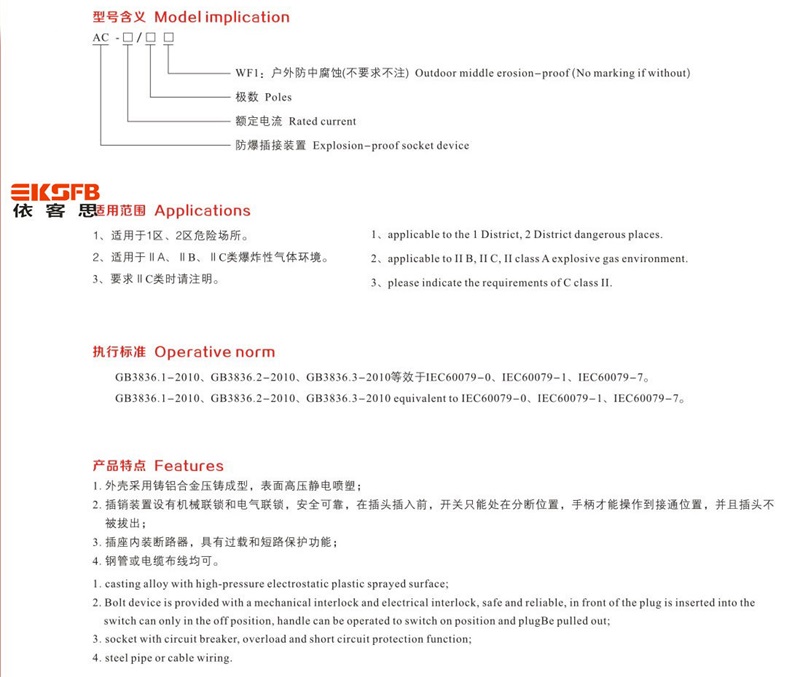 型号含义 Model implication

AC -□/□ □

WF1：户外防中腐蚀(不要求不注) Outdoor middle erosion-proof (No marking if without)

极数 Poles

额定电流 Rated current

防爆插接装置 Explosion-proof socket device

EKSFB
依客思

适用范围 Applications

1、适用于1区、2区危险场所。

2、适用于ⅡA、ⅡB、ⅡC类爆炸性气体环境。

3、要求ⅡC类时请注明。

1、applicable to the 1 District, 2 District dangerous places.

2、applicable to II B, II C, II class A explosive gas environment.

3、please indicate the requirements of C class II.

执行标准 Operative norm

GB3836.1-2010、GB3836.2-2010、GB3836.3-2010等效于IEC60079-0、IEC60079-1、IEC60079-7。

GB3836.1-2010、GB3836.2-2010、GB3836.3-2010 equivalent to IEC60079-0、IEC60079-1、IEC60079-7。

产品特点 Features

1. 外壳采用铸铝合金压铸成型，表面高压静电喷塑；

2. 插销装置设有机械联锁和电气联锁，安全可靠，在插头插入前，开关只能处在分断位置，手柄才能操作到接通位置，并且插头不被拔出；

3. 插座内装断路器，具有过载和短路保护功能；

4. 钢管或电缆布线均可。

1. casting alloy with high-pressure electrostatic plastic sprayed surface;

2. Bolt device is provided with a mechanical interlock and electrical interlock, safe and reliable, in front of the plug is inserted into the switch can only in the off position, handle can be operated to switch on position and plugBe pulled out;

3. socket with circuit breaker, overload and short circuit protection function;

4. steel pipe or cable wiring.